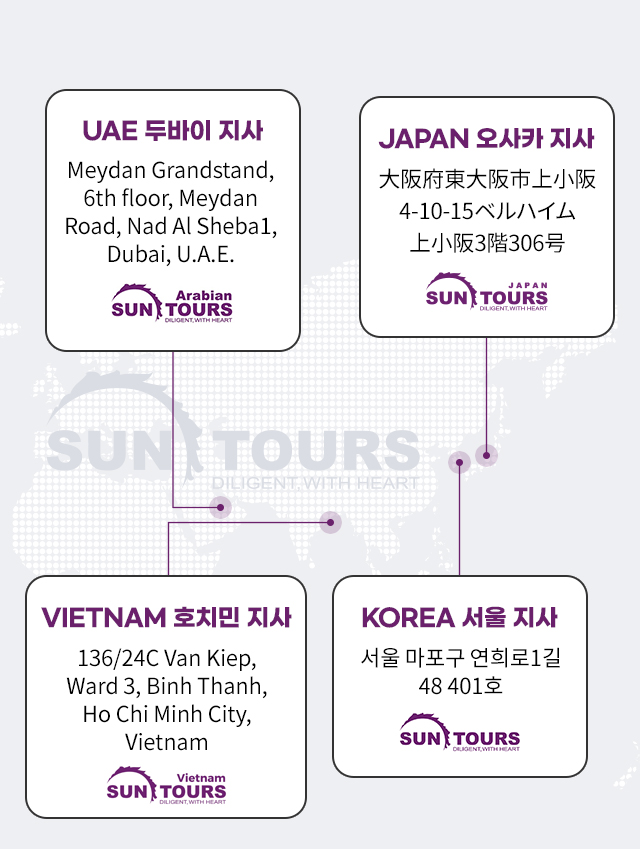 UAE 두바이 지사

Meydan Grandstand, 6th floor, Meydan Road, Nad Al Sheba1, Dubai, U.A.E.

Arabian SUN TOURS DILIGENT, WITH HEART

JAPAN 오사카 지사

大阪府東大阪市上小阪 4-10-15ベルハイム 上小阪3階306号

JAPAN SUN TOURS DILIGENT, WITH HEART

SUN TOURS DILIGENT, WITH HEART

VIETNAM 호치민 지사

136/24C Van Kiep, Ward 3, Binh Thanh, Ho Chi Minh City, Vietnam

Vietnam SUN TOURS DILIGENT, WITH HEART

KOREA 서울 지사

서울 마포구 연희로1길 48 401호

SUN TOURS DILIGENT, WITH HEART